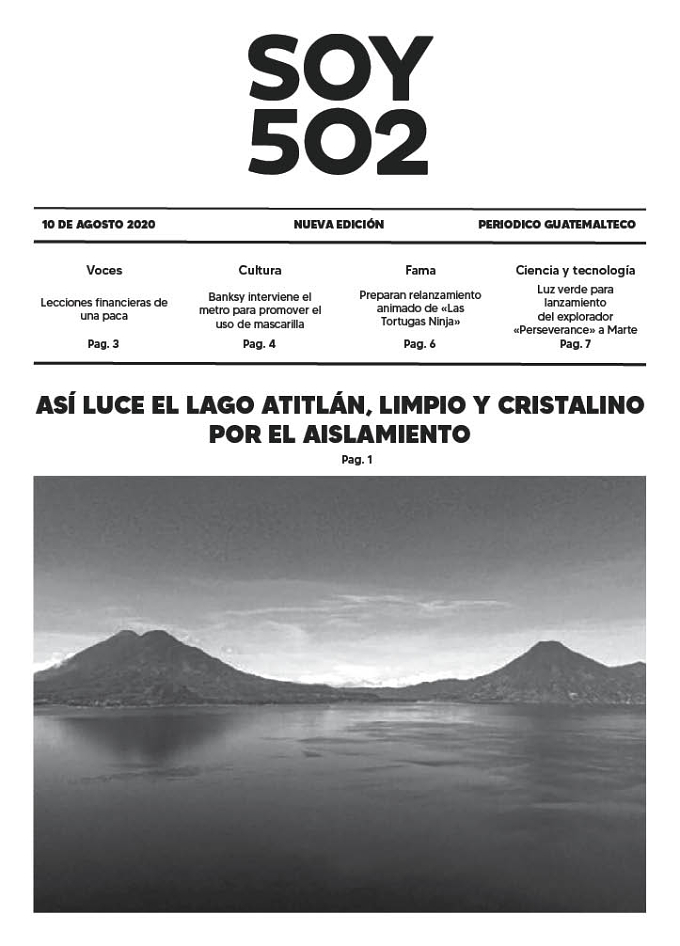 SOY
502

10 DE AGOSTO 2020 NUEVA EDICIÓN PERIODICO GUATEMALTECO

Voces

Lecciones financieras de una paca

Pag. 3

Cultura

Banksy interviene el metro para promover el uso de mascarilla

Pag. 4

Fama

Preparan relanzamiento animado de «Las Tortugas Ninja»

Pag. 6

Ciencia y tecnología

Luz verde para lanzamiento del explorador «Perseverance» a Marte

Pag. 7

ASÍ LUCE EL LAGO ATITLÁN, LIMPIO Y CRISTALINO POR EL AISLAMIENTO

Pag. 1